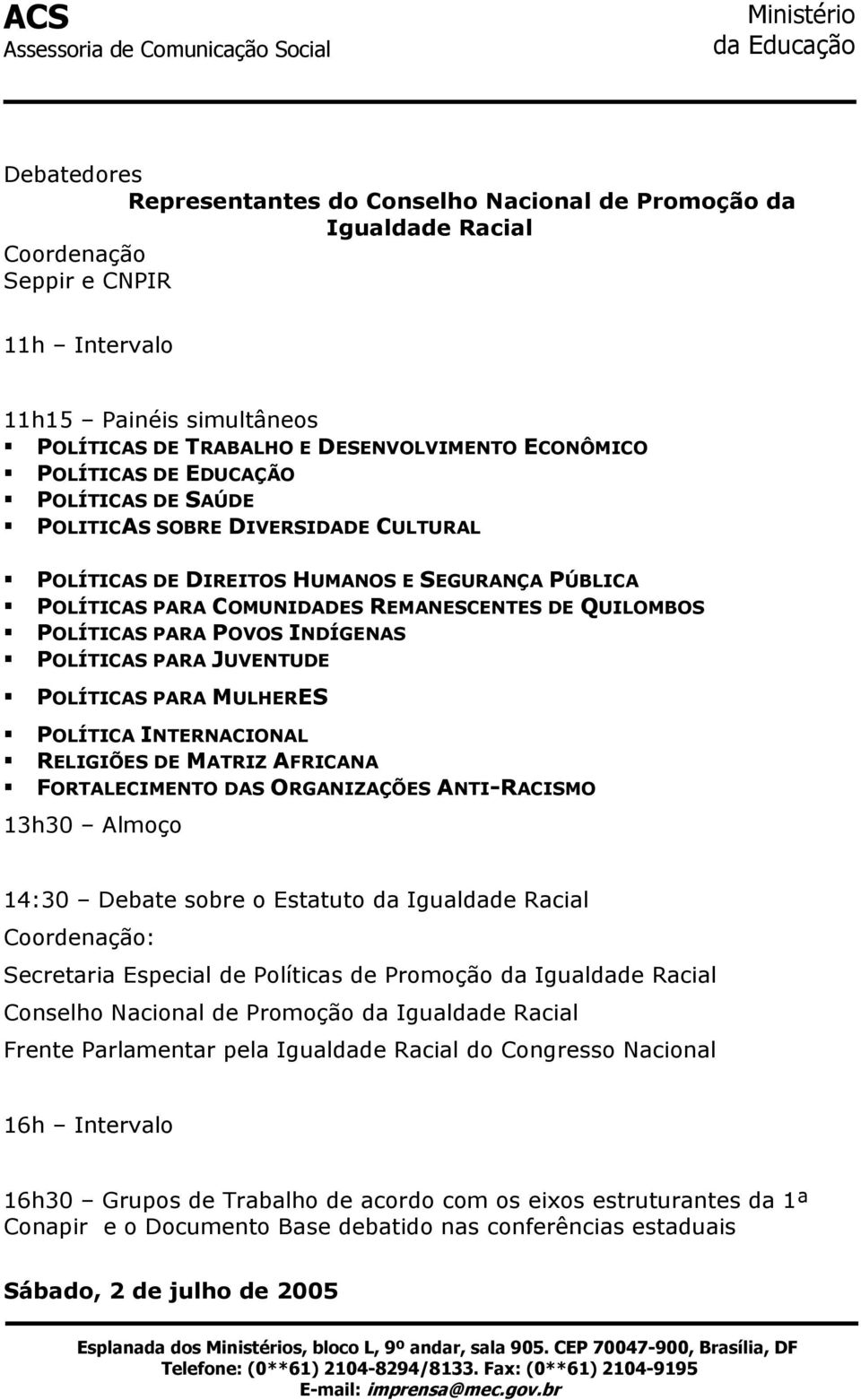 ACS
Assessoria de Comunicação Social

Ministério
da Educação

Debatedores
Representantes do Conselho Nacional de Promoção da Igualdade Racial
Coordenação
Seppir e CNPIR

11h – Intervalo

11h15 – Painéis simultâneos
▪ POLÍTICAS DE TRABALHO E DESENVOLVIMENTO ECONÔMICO
▪ POLÍTICAS DE EDUCAÇÃO
▪ POLÍTICAS DE SAÚDE
▪ POLITICAS SOBRE DIVERSIDADE CULTURAL

▪ POLÍTICAS DE DIREITOS HUMANOS E SEGURANÇA PÚBLICA
▪ POLÍTICAS PARA COMUNIDADES REMANESCENTES DE QUILOMBOS
▪ POLÍTICAS PARA POVOS INDÍGENAS
▪ POLÍTICAS PARA JUVENTUDE

▪ POLÍTICAS PARA MULHERES

▪ POLÍTICA INTERNACIONAL
▪ RELIGIÕES DE MATRIZ AFRICANA
▪ FORTALECIMENTO DAS ORGANIZAÇÕES ANTI-RACISMO
13h30 – Almoço

14:30 – Debate sobre o Estatuto da Igualdade Racial
Coordenação:
Secretaria Especial de Políticas de Promoção da Igualdade Racial
Conselho Nacional de Promoção da Igualdade Racial
Frente Parlamentar pela Igualdade Racial do Congresso Nacional

16h – Intervalo

16h30 – Grupos de Trabalho de acordo com os eixos estruturantes da 1ª Conapir e o Documento Base debatido nas conferências estaduais

Sábado, 2 de julho de 2005

Esplanada dos Ministérios, bloco L, 9º andar, sala 905. CEP 70047-900, Brasília, DF
Telefone: (0**61) 2104-8294/8133. Fax: (0**61) 2104-9195
E-mail: imprensa@mec.gov.br